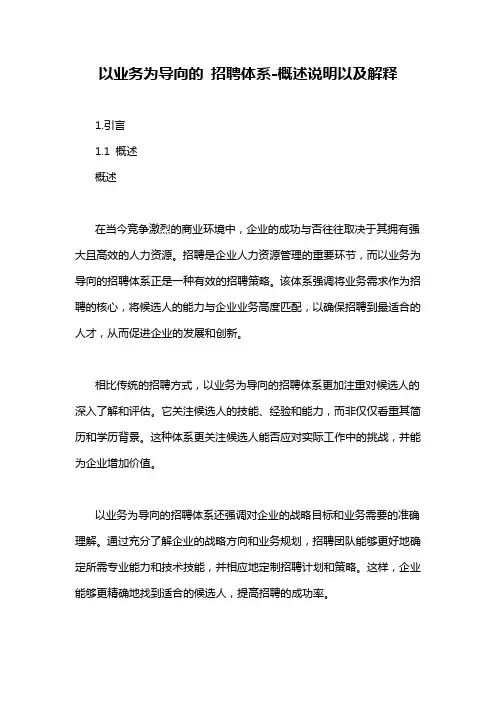 以业务为导向的 招聘体系-概述说明以及解释

1.引言

1.1 概述

概述

在当今竞争激烈的商业环境中，企业的成功与否往往取决于其拥有强大且高效的人力资源。招聘是企业人力资源管理的重要环节，而以业务为导向的招聘体系正是一种有效的招聘策略。该体系强调将业务需求作为招聘的核心，将候选人的能力与企业业务高度匹配，以确保招聘到最适合的人才，从而促进企业的发展和创新。

相比传统的招聘方式，以业务为导向的招聘体系更加注重对候选人的深入了解和评估。它关注候选人的技能、经验和能力，而非仅仅看重其简历和学历背景。这种体系更关注候选人能否应对实际工作中的挑战，并能为企业增加价值。

以业务为导向的招聘体系还强调对企业的战略目标和业务需要的准确理解。通过充分了解企业的战略方向和业务规划，招聘团队能够更好地确定所需专业能力和技术技能，并相应地定制招聘计划和策略。这样，企业能够更精确地找到适合的候选人，提高招聘的成功率。